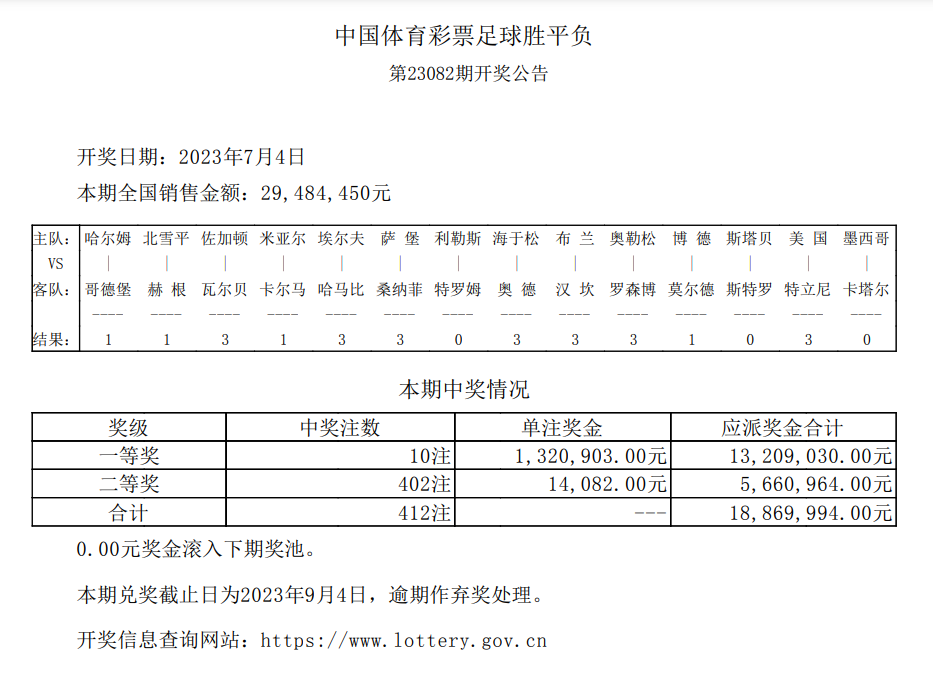 中国体育彩票足球胜平负

第23082期开奖公告

开奖日期：2023年7月4日

本期全国销售金额：29,484,450元

| 主队: | 哈尔姆 | 北雪平 | 佐加顿 | 米亚尔 | 埃尔夫 | 萨 堡 | 利勒斯 | 海于松 | 布 兰 | 奥勒松 | 博 德 | 斯塔贝 | 美 国 | 墨西哥 |
|---|---|---|---|---|---|---|---|---|---|---|---|---|---|---|
| VS | \| | \| | \| | \| | \| | \| | \| | \| | \| | \| | \| | \| | \| | \| |
| 客队: | 哥德堡 | 赫 根 | 瓦尔贝 | 卡尔马 | 哈马比 | 桑纳菲 | 特罗姆 | 奥 德 | 汉 坎 | 罗森博 | 莫尔德 | 斯特罗 | 特立尼 | 卡塔尔 |
| | ---- | ---- | ---- | ---- | ---- | ---- | ---- | ---- | ---- | ---- | ---- | ---- | ---- | ---- |
| 结果: | 1 | 1 | 3 | 1 | 3 | 3 | 0 | 3 | 3 | 3 | 1 | 0 | 3 | 0 |

本期中奖情况

| 奖级 | 中奖注数 | 单注奖金 | 应派奖金合计 |
|---|---|---|---|
| 一等奖 | 10注 | 1,320,903.00元 | 13,209,030.00元 |
| 二等奖 | 402注 | 14,082.00元 | 5,660,964.00元 |
| 合计 | 412注 | --- | 18,869,994.00元 |

0.00元奖金滚入下期奖池。

本期兑奖截止日为2023年9月4日，逾期作弃奖处理。

开奖信息查询网站：https://www.lottery.gov.cn